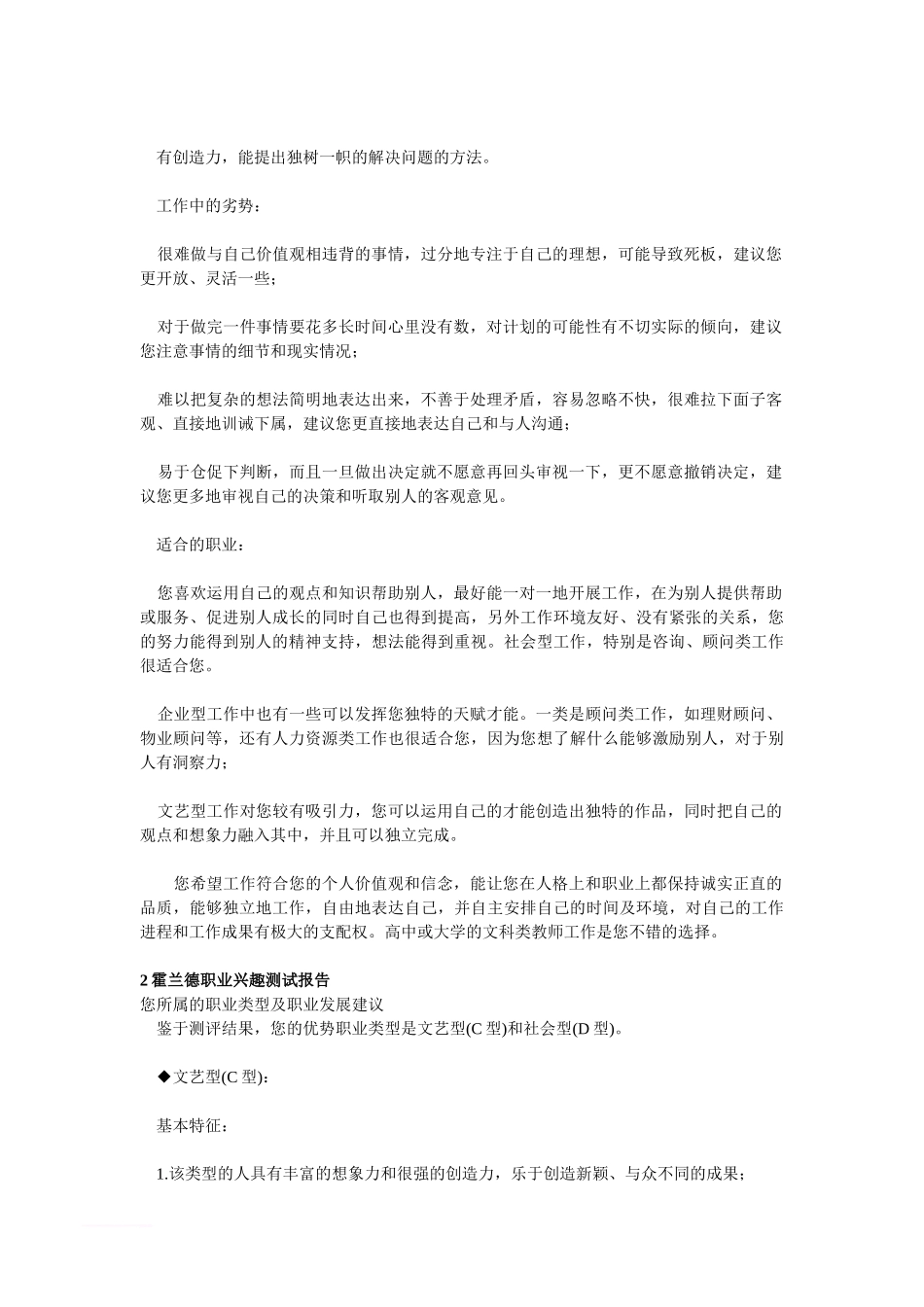 有创造力，能提出独树一帜的解决问题的方法。

工作中的劣势：

很难做与自己价值观相违背的事情，过分地专注于自己的理想，可能导致死板，建议您更开放、灵活一些；

对于做完一件事情要花多长时间心里没有数，对计划的可能性有不切实际的倾向，建议您注意事情的细节和现实情况；

难以把复杂的想法简明地表达出来，不善于处理矛盾，容易忽略不快，很难拉下面子客观、直接地训诫下属，建议您更直接地表达自己和与人沟通；

易于仓促下判断，而且一旦做出决定就不愿意再回头审视一下，更不愿意撤销决定，建议您更多地审视自己的决策和听取别人的客观意见。

适合的职业：

您喜欢运用自己的观点和知识帮助别人，最好能一对一地开展工作，在为别人提供帮助或服务、促进别人成长的同时自己也得到提高，另外工作环境友好、没有紧张的关系，您的努力能得到别人的精神支持，想法能得到重视。社会型工作，特别是咨询、顾问类工作很适合您。

企业型工作中也有一些可以发挥您独特的天赋才能。一类是顾问类工作，如理财顾问、物业顾问等，还有人力资源类工作也很适合您，因为您想了解什么能够激励别人，对于别人有洞察力；

文艺型工作对您较有吸引力，您可以运用自己的才能创造出独特的作品，同时把自己的观点和想象力融入其中，并且可以独立完成。

您希望工作符合您的个人价值观和信念，能让您在人格上和职业上都保持诚实正直的品质，能够独立地工作，自由地表达自己，并自主安排自己的时间及环境，对自己的工作进程和工作成果有极大的支配权。高中或大学的文科类教师工作是您不错的选择。

2 霍兰德职业兴趣测试报告
您所属的职业类型及职业发展建议
鉴于测评结果，您的优势职业类型是文艺型(C 型)和社会型(D 型)。

◆文艺型(C 型)：

基本特征：

1.该类型的人具有丰富的想象力和很强的创造力，乐于创造新颖、与众不同的成果；